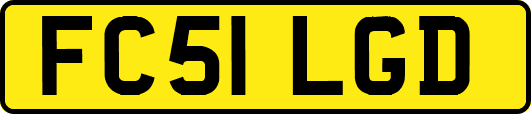 FC51 LGD